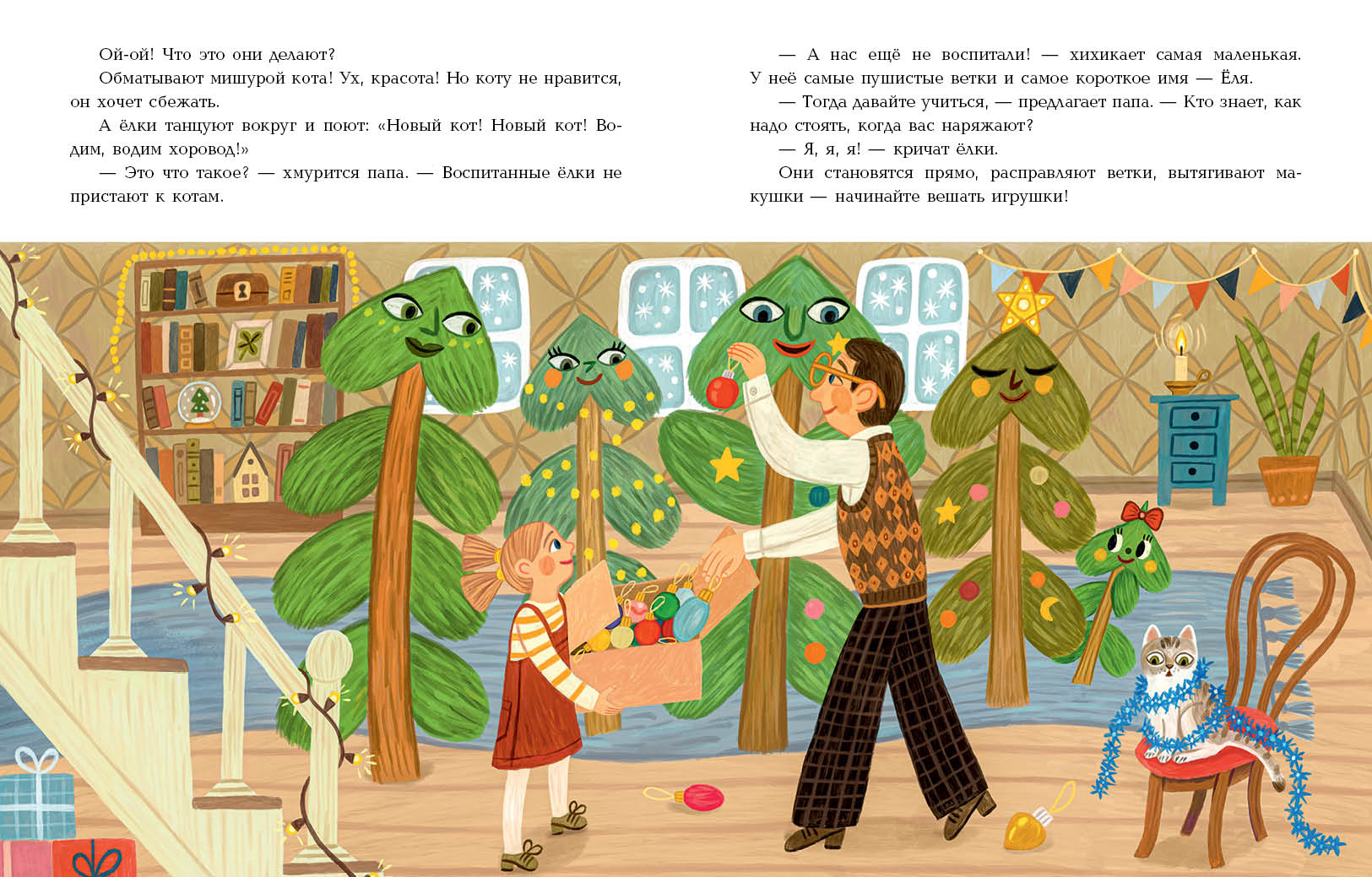 Ой-ой! Что это они делают?

Обматывают мишурой кота! Ух, красота! Но коту не нравится, он хочет сбежать.

А ёлки танцуют вокруг и поют: «Новый кот! Новый кот! Водим, водим хоровод!»

— Это что такое? — хмурится папа. — Воспитанные ёлки не пристают к котам.

— А нас ещё не воспитали! — хихикает самая маленькая. У неё самые пушистые ветки и самое короткое имя — Ёля.

— Тогда давайте учиться, — предлагает папа. — Кто знает, как надо стоять, когда вас наряжают?

— Я, я, я! — кричат ёлки.

Они становятся прямо, расправляют ветки, вытягивают макушки — начинайте вешать игрушки!